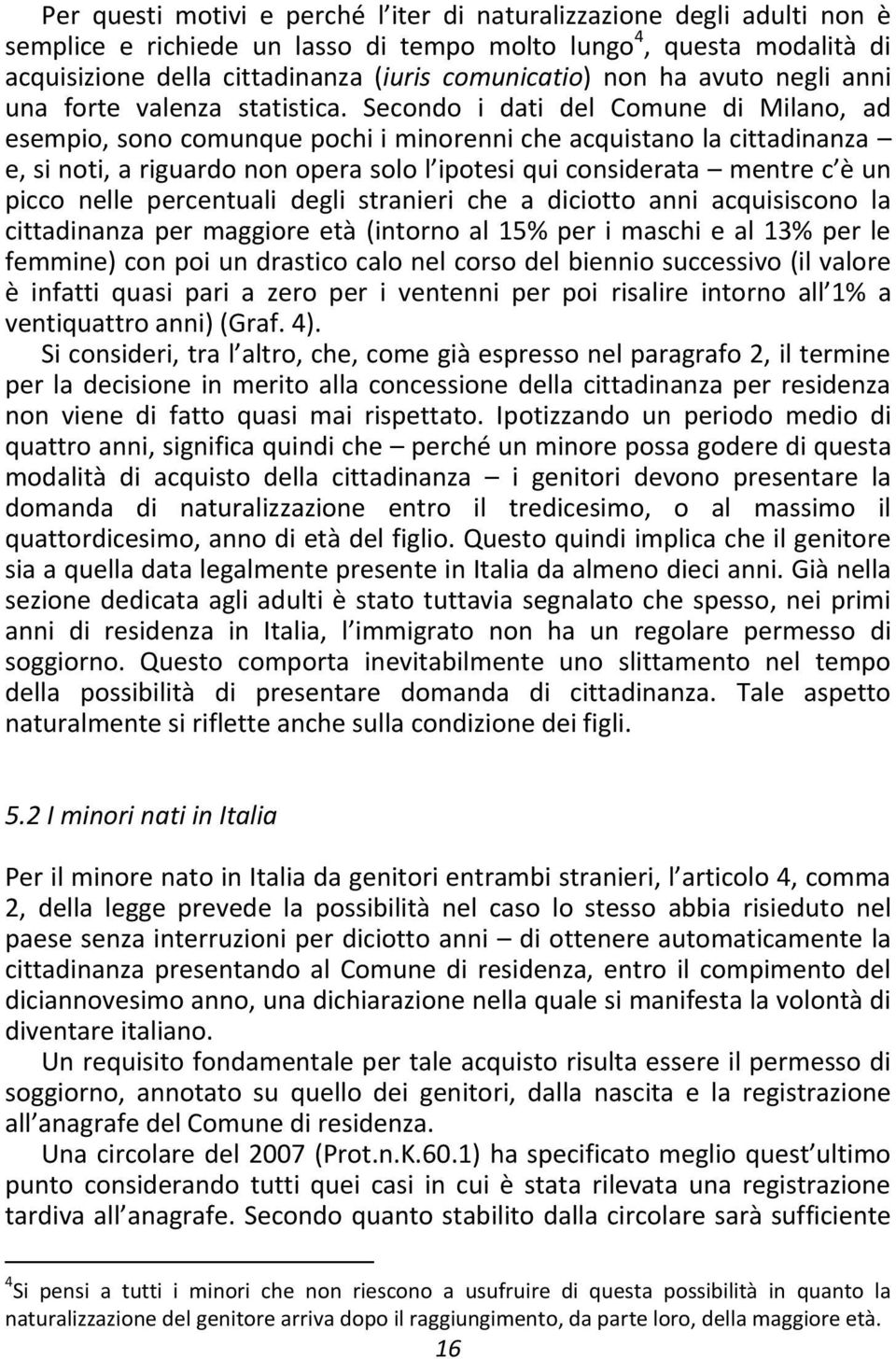 Per questi motivi e perché l iter di naturalizzazione degli adulti non è semplice e richiede un lasso di tempo molto lungo$^4$, questa modalità di acquisizione della cittadinanza (iuris comunicatio) non ha avuto negli anni una forte valenza statistica. Secondo i dati del Comune di Milano, ad esempio, sono comunque pochi i minorenni che acquistano la cittadinanza – e, si noti, a riguardo non opera solo l ipotesi qui considerata – mentre c è un picco nelle percentuali degli stranieri che a diciotto anni acquisiscono la cittadinanza per maggiore età (intorno al 15% per i maschi e al 13% per le femmine) con poi un drastico calo nel corso del biennio successivo (il valore è infatti quasi pari a zero per i ventenni per poi risalire intorno all 1% a ventiquattro anni) (Graf. 4).

Si consideri, tra l altro, che, come già espresso nel paragrafo 2, il termine per la decisione in merito alla concessione della cittadinanza per residenza non viene di fatto quasi mai rispettato. Ipotizzando un periodo medio di quattro anni, significa quindi che – perché un minore possa godere di questa modalità di acquisto della cittadinanza – i genitori devono presentare la domanda di naturalizzazione entro il tredicesimo, o al massimo il quattordicesimo, anno di età del figlio. Questo quindi implica che il genitore sia a quella data legalmente presente in Italia da almeno dieci anni. Già nella sezione dedicata agli adulti è stato tuttavia segnalato che spesso, nei primi anni di residenza in Italia, l immigrato non ha un regolare permesso di soggiorno. Questo comporta inevitabilmente uno slittamento nel tempo della possibilità di presentare domanda di cittadinanza. Tale aspetto naturalmente si riflette anche sulla condizione dei figli.

5.2 I minori nati in Italia

Per il minore nato in Italia da genitori entrambi stranieri, l articolo 4, comma 2, della legge prevede la possibilità nel caso lo stesso abbia risieduto nel paese senza interruzioni per diciotto anni – di ottenere automaticamente la cittadinanza presentando al Comune di residenza, entro il compimento del diciannovesimo anno, una dichiarazione nella quale si manifesta la volontà di diventare italiano.

Un requisito fondamentale per tale acquisto risulta essere il permesso di soggiorno, annotato su quello dei genitori, dalla nascita e la registrazione all anagrafe del Comune di residenza.

Una circolare del 2007 (Prot.n.K.60.1) ha specificato meglio quest ultimo punto considerando tutti quei casi in cui è stata rilevata una registrazione tardiva all anagrafe. Secondo quanto stabilito dalla circolare sarà sufficiente

$^4$Si pensi a tutti i minori che non riescono a usufruire di questa possibilità in quanto la naturalizzazione del genitore arriva dopo il raggiungimento, da parte loro, della maggiore età.

16